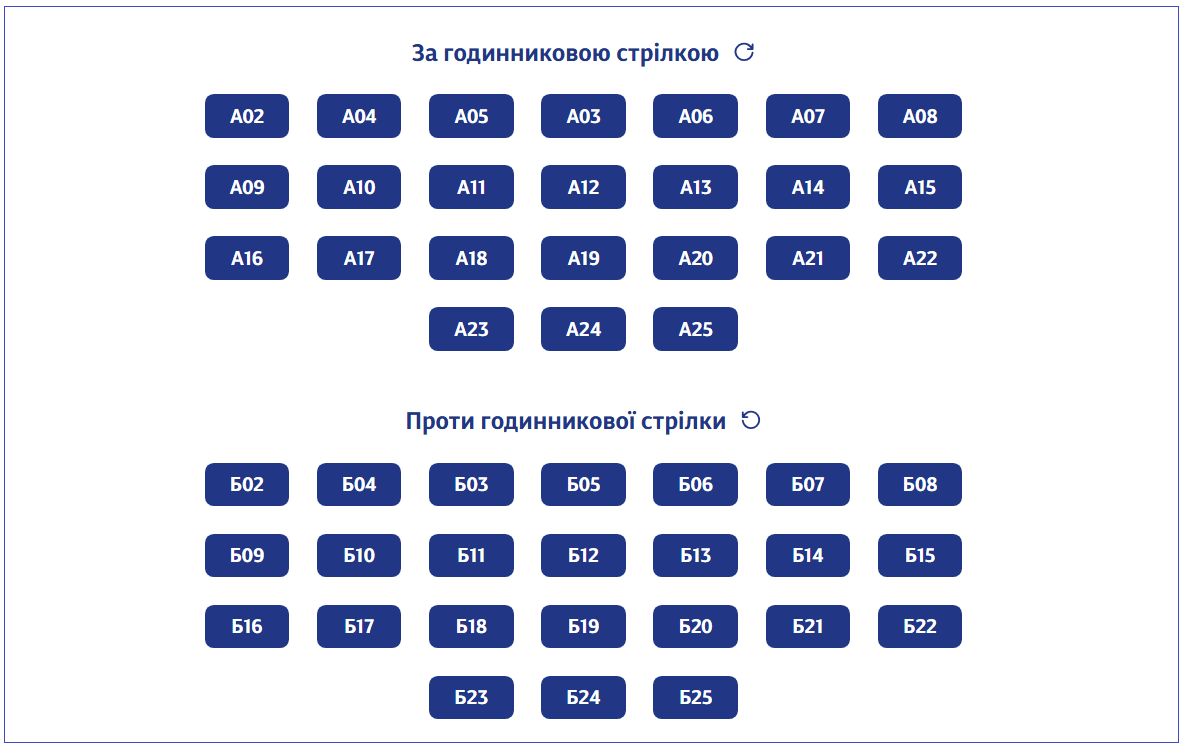 За годинниковою стрілкою

А02 А04 А05 А03 А06 А07 А08

А09 А10 А11 А12 А13 А14 А15

А16 А17 А18 А19 А20 А21 А22

А23 А24 А25

Проти годинникової стрілки

Б02 Б04 Б03 Б05 Б06 Б07 Б08

Б09 Б10 Б11 Б12 Б13 Б14 Б15

Б16 Б17 Б18 Б19 Б20 Б21 Б22

Б23 Б24 Б25